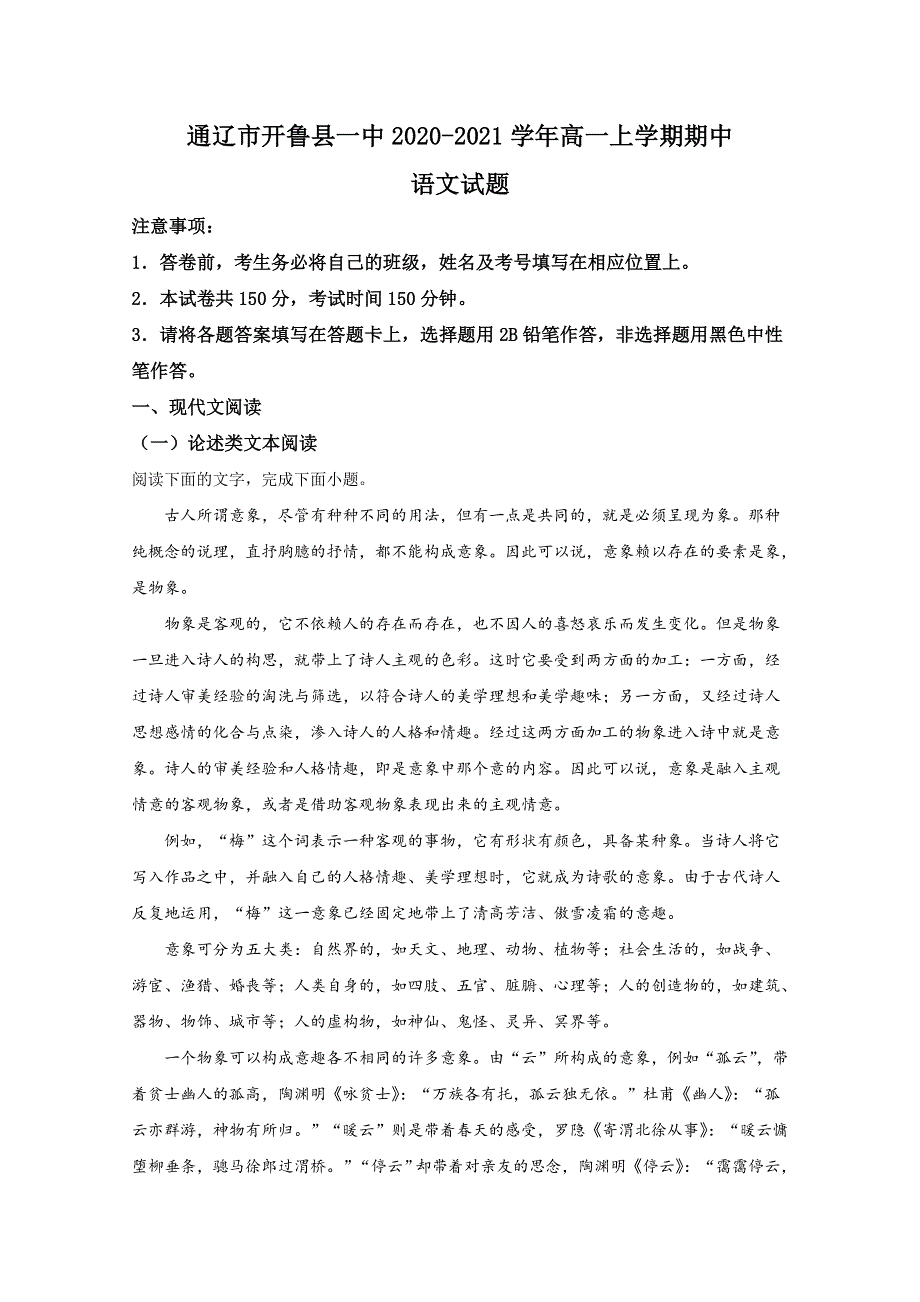 通辽市开鲁县一中 2020-2021 学年高一上学期期中
语文试题

注意事项：
1．答卷前，考生务必将自己的班级，姓名及考号填写在相应位置上。
2．本试卷共 150 分，考试时间 150 分钟。
3．请将各题答案填写在答题卡上，选择题用 2B 铅笔作答，非选择题用黑色中性笔作答。

一、现代文阅读
（一）论述类文本阅读
阅读下面的文字，完成下面小题。

古人所谓意象，尽管有种种不同的用法，但有一点是共同的，就是必须呈现为象。那种纯概念的说理，直抒胸臆的抒情，都不能构成意象。因此可以说，意象赖以存在的要素是象，是物象。

物象是客观的，它不依赖人的存在而存在，也不因人的喜怒哀乐而发生变化。但是物象一旦进入诗人的构思，就带上了诗人主观的色彩。这时它要受到两方面的加工：一方面，经过诗人审美经验的淘洗与筛选，以符合诗人的美学理想和美学趣味；另一方面，又经过诗人思想感情的化合与点染，渗入诗人的人格和情趣。经过这两方面加工的物象进入诗中就是意象。诗人的审美经验和人格情趣，即是意象中那个意的内容。因此可以说，意象是融入主观情意的客观物象，或者是借助客观物象表现出来的主观情意。

例如，“梅”这个词表示一种客观的事物，它有形状有颜色，具备某种象。当诗人将它写入作品之中，并融入自己的人格情趣、美学理想时，它就成为诗歌的意象。由于古代诗人反复地运用，“梅”这一意象已经固定地带上了清高芳洁、傲雪凌霜的意趣。

意象可分为五大类：自然界的，如天文、地理、动物、植物等；社会生活的，如战争、游宦、渔猎、婚丧等；人类自身的，如四肢、五官、脏腑、心理等；人的创造物的，如建筑、器物、物饰、城市等；人的虚构物，如神仙、鬼怪、灵异、冥界等。

一个物象可以构成意趣各不相同的许多意象。由“云”所构成的意象，例如“孤云”，带着贫士幽人的孤高，陶渊明《咏贫士》：“万族各有托，孤云独无依。”杜甫《幽人》：“孤云亦群游，神物有所归。”“暖云”则是带着春天的感受，罗隐《寄渭北徐从事》：“暖云慵堕柳垂条，骢马徐郎过渭桥。”“停云”却带着对亲友的思念，陶渊明《停云》：“霭霭停云，